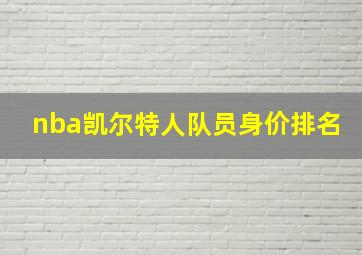 nba凯尔特人队员身价排名